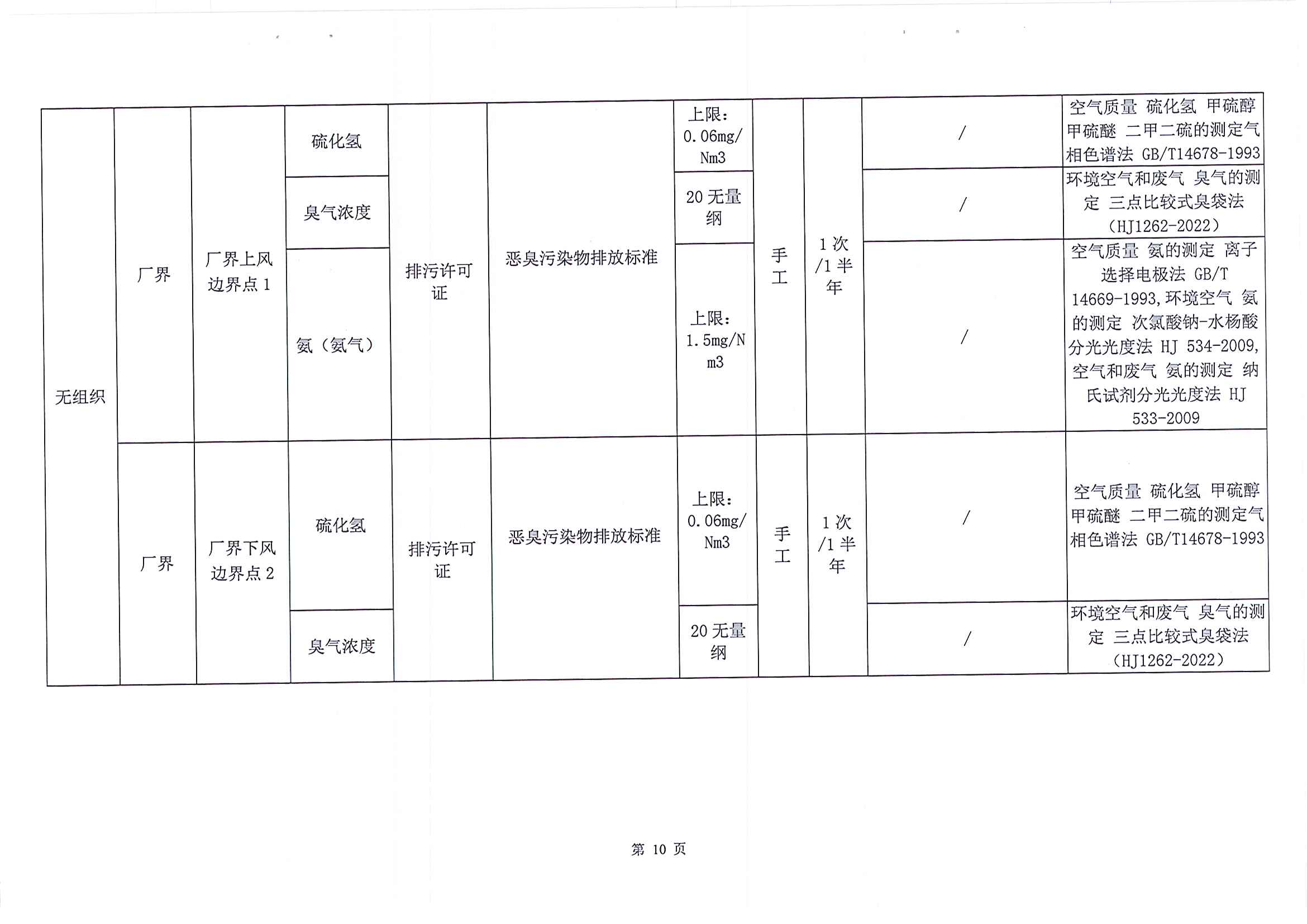 | 无组织 | 厂界 | 厂界上风边界点1 | 硫化氢 | 排污许可证 | 恶臭污染物排放标准 | 上限：0.06mg/Nm3 | 手工 | 1次/1半年 | / | 空气质量 硫化氢 甲硫醇 甲硫醚 二甲二硫的测定气相色谱法 GB/T14678-1993 |
|---|---|---|---|---|---|---|---|---|---|---|
| | | | 臭气浓度 | | | 20无量纲 | | | / | 环境空气和废气 臭气的测定 三点比较式臭袋法（HJ1262-2022） |
| | | | 氨（氨气） | | | 上限：1.5mg/Nm3 | | | / | 空气质量 氨的测定 离子选择电极法 GB/T 14669-1993,环境空气 氨的测定 次氯酸钠-水杨酸分光光度法 HJ 534-2009,空气和废气 氨的测定 纳氏试剂分光光度法 HJ 533-2009 |
| | 厂界 | 厂界下风边界点2 | 硫化氢 | 排污许可证 | 恶臭污染物排放标准 | 上限：0.06mg/Nm3 | 手工 | 1次/1半年 | / | 空气质量 硫化氢 甲硫醇 甲硫醚 二甲二硫的测定气相色谱法 GB/T14678-1993 |
| | | | 臭气浓度 | | | 20无量纲 | | | / | 环境空气和废气 臭气的测定 三点比较式臭袋法（HJ1262-2022） |

第10页